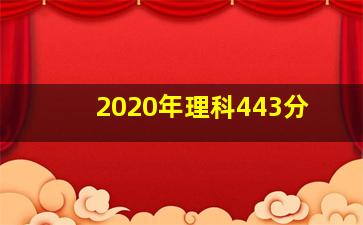 2020年理科443分